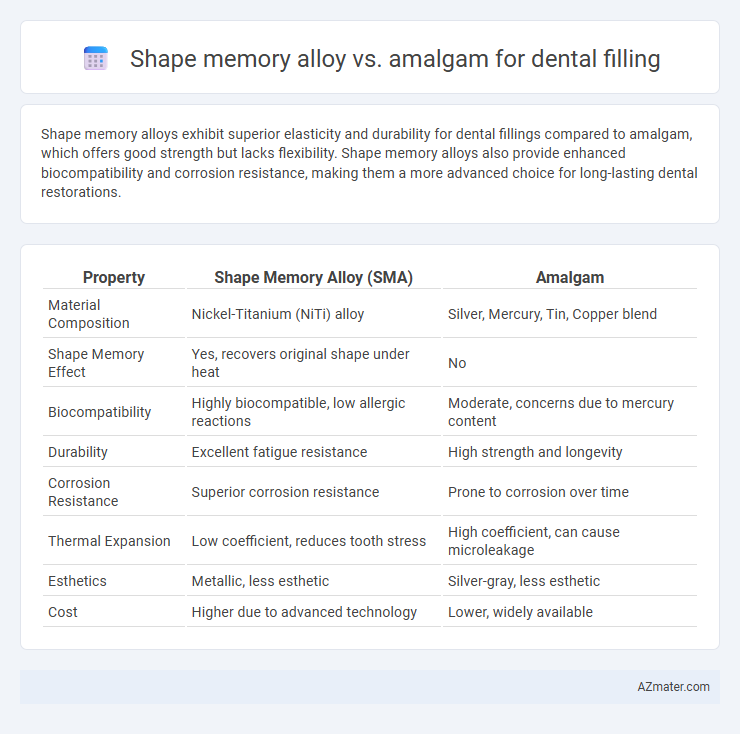 Shape memory alloy vs. amalgam for dental filling

Shape memory alloys exhibit superior elasticity and durability for dental fillings compared to amalgam, which offers good strength but lacks flexibility. Shape memory alloys also provide enhanced biocompatibility and corrosion resistance, making them a more advanced choice for long-lasting dental restorations.

| Property | Shape Memory Alloy (SMA) | Amalgam |
|---|---|---|
| Material Composition | Nickel-Titanium (NiTi) alloy | Silver, Mercury, Tin, Copper blend |
| Shape Memory Effect | Yes, recovers original shape under heat | No |
| Biocompatibility | Highly biocompatible, low allergic reactions | Moderate, concerns due to mercury content |
| Durability | Excellent fatigue resistance | High strength and longevity |
| Corrosion Resistance | Superior corrosion resistance | Prone to corrosion over time |
| Thermal Expansion | Low coefficient, reduces tooth stress | High coefficient, can cause microleakage |
| Esthetics | Metallic, less esthetic | Silver-gray, less esthetic |
| Cost | Higher due to advanced technology | Lower, widely available |

AZmater.com